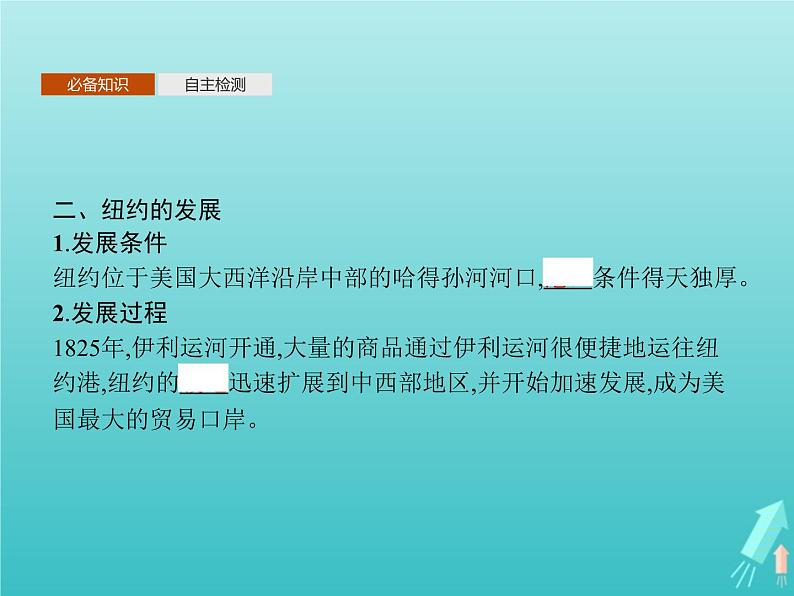 必备知识 自主检测

二、纽约的发展

1.发展条件

纽约位于美国大西洋沿岸中部的哈得孙河河口,____条件得天独厚。

2.发展过程

1825年,伊利运河开通,大量的商品通过伊利运河很便捷地运往纽约港,纽约的____迅速扩展到中西部地区,并开始加速发展,成为美国最大的贸易口岸。